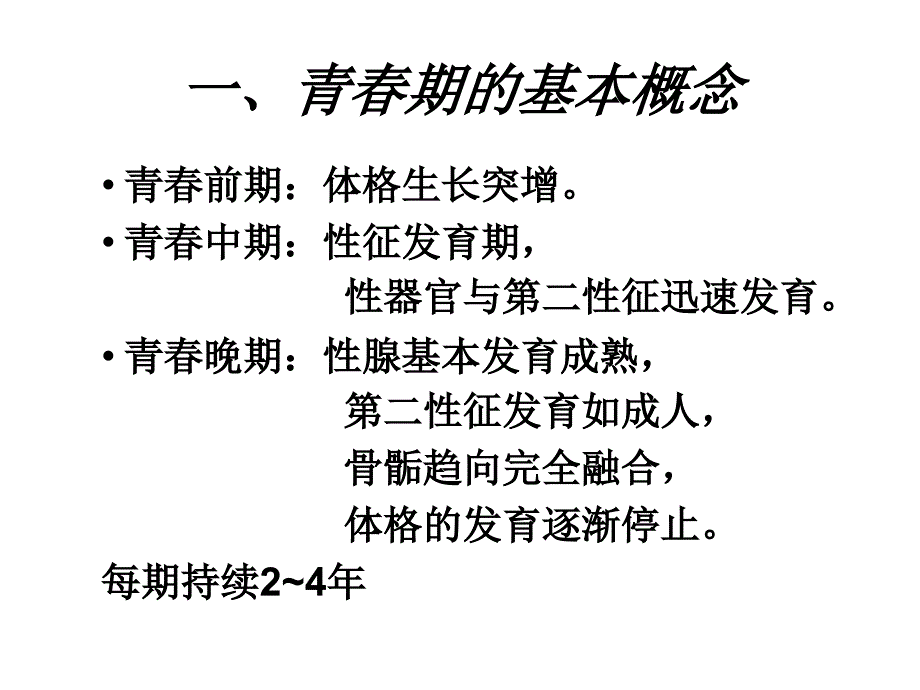 一、青春期的基本概念

• 青春前期：体格生长突增。

• 青春中期：性征发育期，
性器官与第二性征迅速发育。

• 青春晚期：性腺基本发育成熟，
第二性征发育如成人，
骨骺趋向完全融合，
体格的发育逐渐停止。

每期持续2~4年